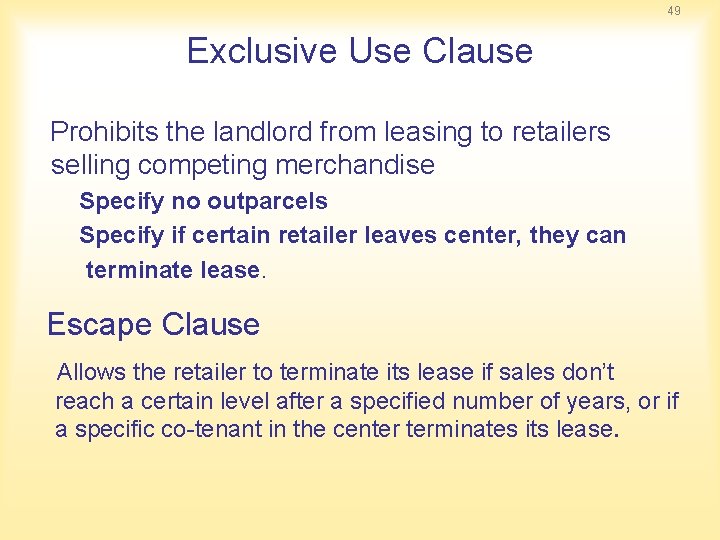 49

Exclusive Use Clause

Prohibits the landlord from leasing to retailers selling competing merchandise

Specify no outparcels

Specify if certain retailer leaves center, they can terminate lease.

Escape Clause

Allows the retailer to terminate its lease if sales don't reach a certain level after a specified number of years, or if a specific co-tenant in the center terminates its lease.